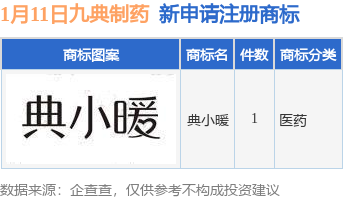 1月11日九典制药 新申请注册商标

| 商标图案 | 商标名 | 件数 | 商标分类 |
|---|---|---|---|
| 典小暖 | 典小暖 | 1 | 医药 |

数据来源：企查查，仅供参考不构成投资建议